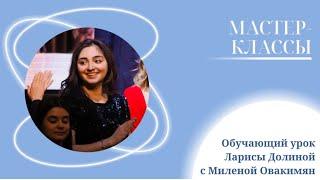 МАСТЕР-КЛАССЫ

Обучающий урок Ларисы Долиной с Миленой Овакимян